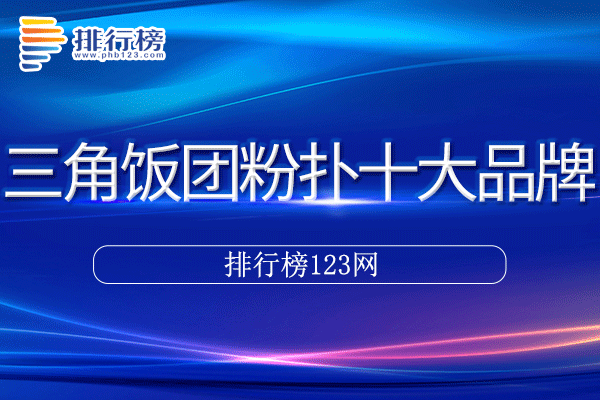 排行榜
www.phb123.com

三角饭团粉扑十大品牌

排行榜123网